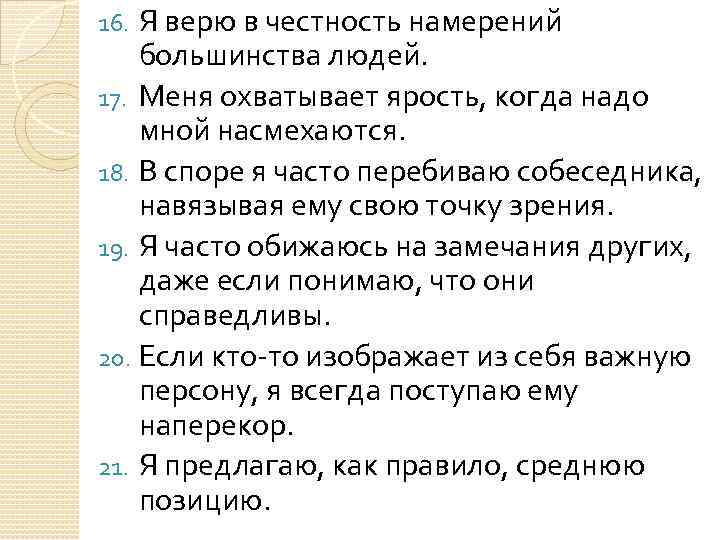 16. Я верю в честность намерений большинства людей.

17. Меня охватывает ярость, когда надо мной насмехаются.

18. В споре я часто перебиваю собеседника, навязывая ему свою точку зрения.

19. Я часто обижаюсь на замечания других, даже если понимаю, что они справедливы.

20. Если кто-то изображает из себя важную персону, я всегда поступаю ему наперекор.

21. Я предлагаю, как правило, среднюю позицию.